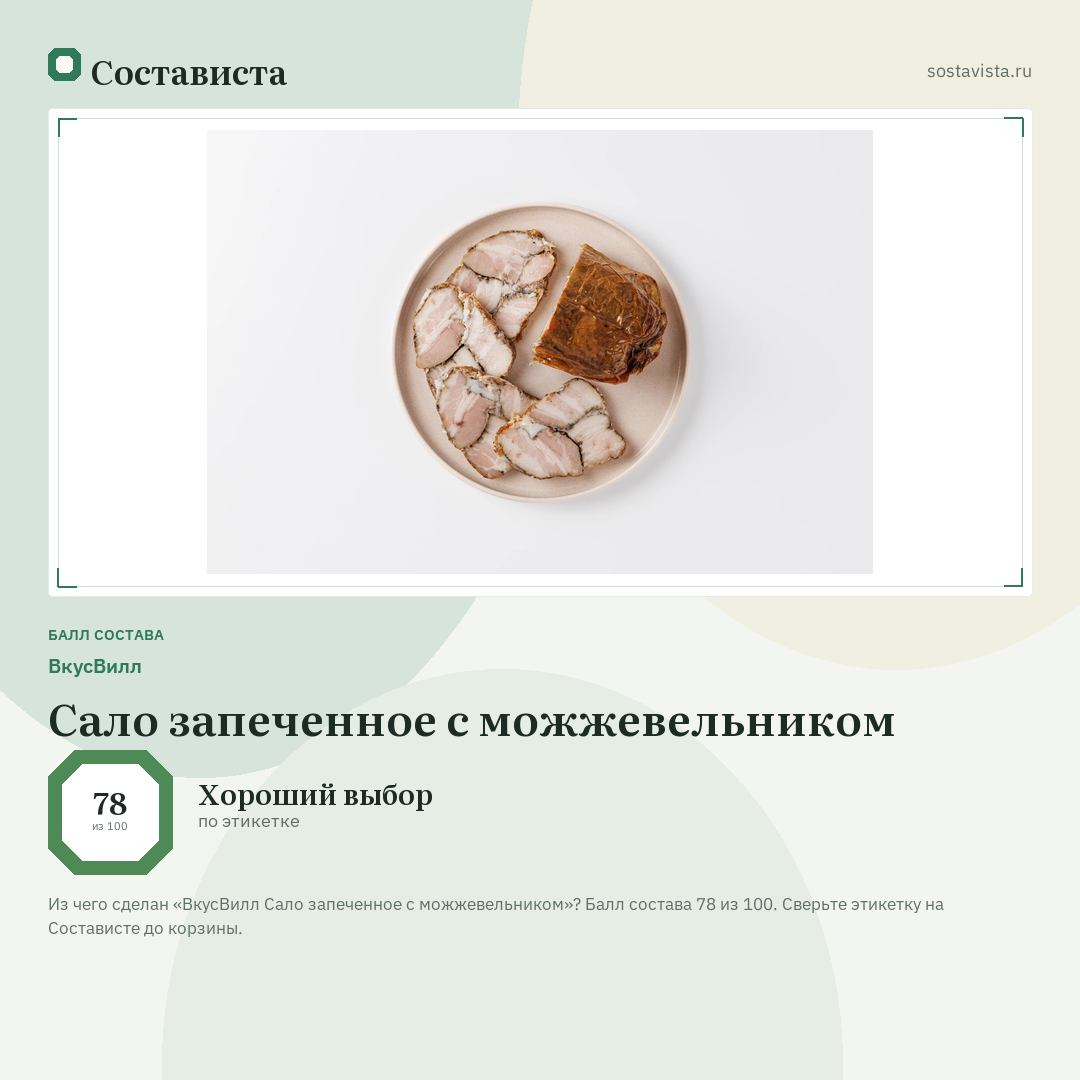 Состависта

sostavista.ru

БАЛЛ СОСТАВА

ВкусВилл

Сало запеченное с можжевельником

78
из 100

Хороший выбор
по этикетке

Из чего сделан «ВкусВилл Сало запеченное с можжевельником»? Балл состава 78 из 100. Сверьте этикетку на Состависте до корзины.